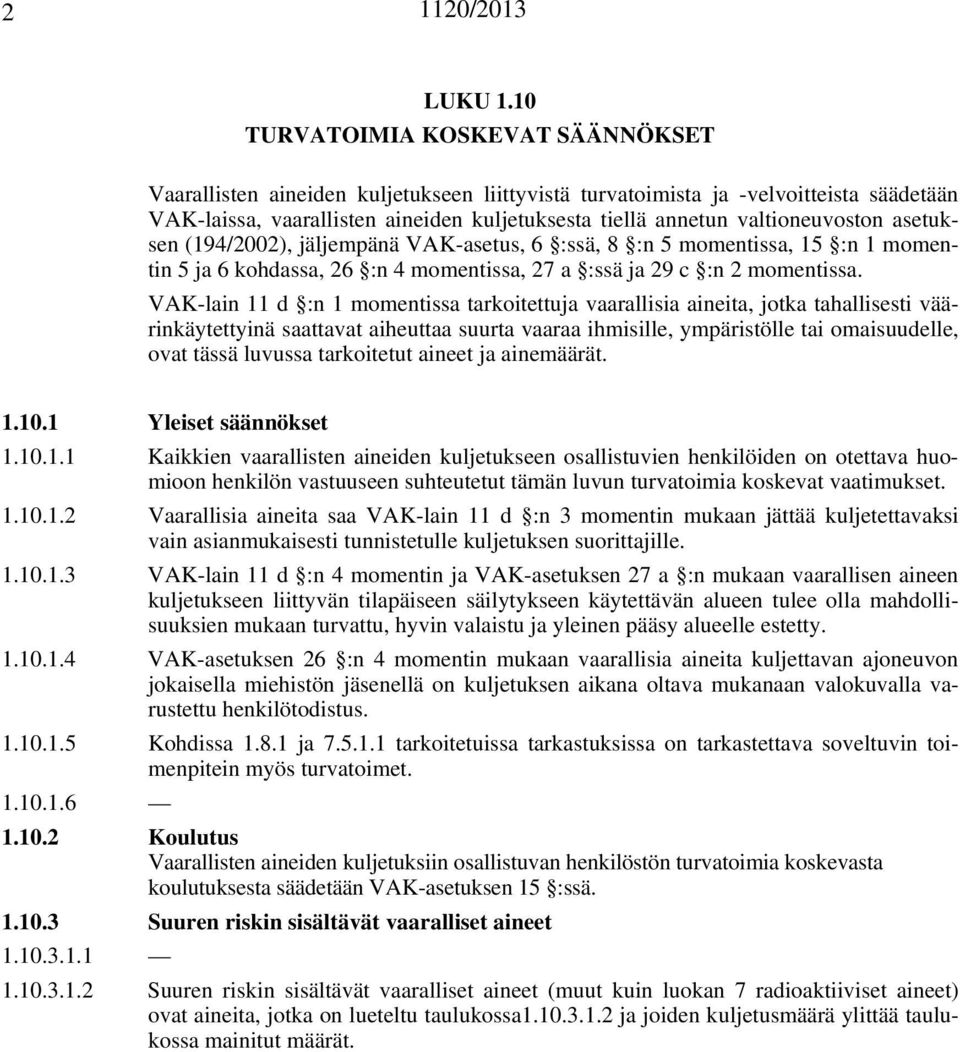 2 1120/2013

LUKU 1.10
TURVATOIMIA KOSKEVAT SÄÄNNÖKSET

Vaarallisten aineiden kuljetukseen liittyvistä turvatoimista ja -velvoitteista säädetään VAK-laissa, vaarallisten aineiden kuljetuksesta tiellä annetun valtioneuvoston asetuksen (194/2002), jäljempänä VAK-asetus, 6 §:ssä, 8 §:n 5 momentissa, 15 §:n 1 momentin 5 ja 6 kohdassa, 26 §:n 4 momentissa, 27 a §:ssä ja 29 c §:n 2 momentissa.

VAK-lain 11 d §:n 1 momentissa tarkoitettuja vaarallisia aineita, jotka tahallisesti väärinkäytettyinä saattavat aiheuttaa suurta vaaraa ihmisille, ympäristölle tai omaisuudelle, ovat tässä luvussa tarkoitetut aineet ja ainemäärät.

1.10.1 Yleiset säännökset

1.10.1.1 Kaikkien vaarallisten aineiden kuljetukseen osallistuvien henkilöiden on otettava huomioon henkilön vastuuseen suhteutetut tämän luvun turvatoimia koskevat vaatimukset.

1.10.1.2 Vaarallisia aineita saa VAK-lain 11 d §:n 3 momentin mukaan jättää kuljetettavaksi vain asianmukaisesti tunnistetulle kuljetuksen suorittajille.

1.10.1.3 VAK-lain 11 d §:n 4 momentin ja VAK-asetuksen 27 a §:n mukaan vaarallisen aineen kuljetukseen liittyvän tilapäiseen säilytykseen käytettävän alueen tulee olla mahdollisuuksien mukaan turvattu, hyvin valaistu ja yleinen pääsy alueelle estetty.

1.10.1.4 VAK-asetuksen 26 §:n 4 momentin mukaan vaarallisia aineita kuljettavan ajoneuvon jokaisella miehistön jäsenellä on kuljetuksen aikana oltava mukanaan valokuvalla varustettu henkilötodistus.

1.10.1.5 Kohdissa 1.8.1 ja 7.5.1.1 tarkoitetuissa tarkastuksissa on tarkastettava soveltuvin toimenpitein myös turvatoimet.

1.10.1.6 —

1.10.2 Koulutus
Vaarallisten aineiden kuljetuksiin osallistuvan henkilöstön turvatoimia koskevasta koulutuksesta säädetään VAK-asetuksen 15 §:ssä.

1.10.3 Suuren riskin sisältävät vaaralliset aineet

1.10.3.1.1 —

1.10.3.1.2 Suuren riskin sisältävät vaaralliset aineet (muut kuin luokan 7 radioaktiiviset aineet) ovat aineita, jotka on lueteltu taulukossa1.10.3.1.2 ja joiden kuljetusmäärä ylittää taulukossa mainitut määrät.